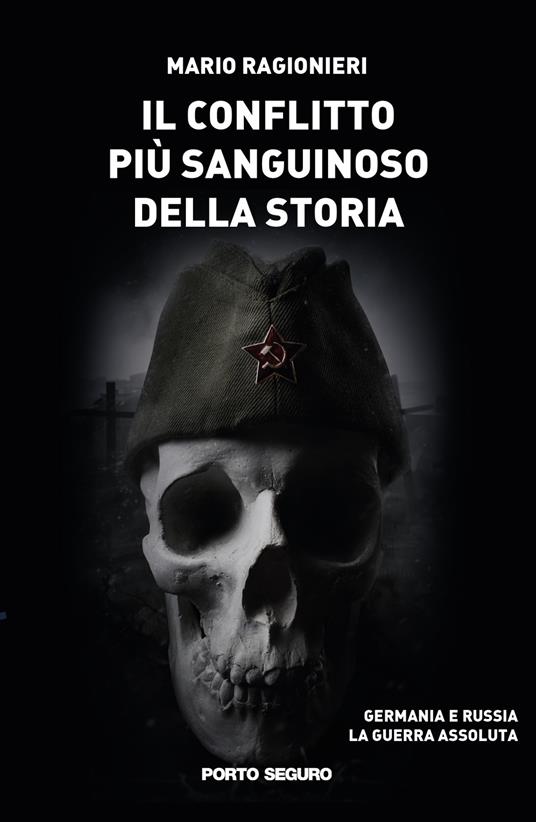 MARIO RAGIONIERI

IL CONFLITTO PIÙ SANGUINOSO DELLA STORIA

GERMANIA E RUSSIA
LA GUERRA ASSOLUTA

PORTO SEGURO